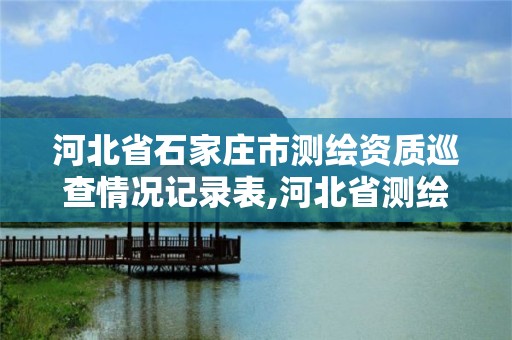 河北省石家庄市测绘资质巡查情况记录表,河北省测绘